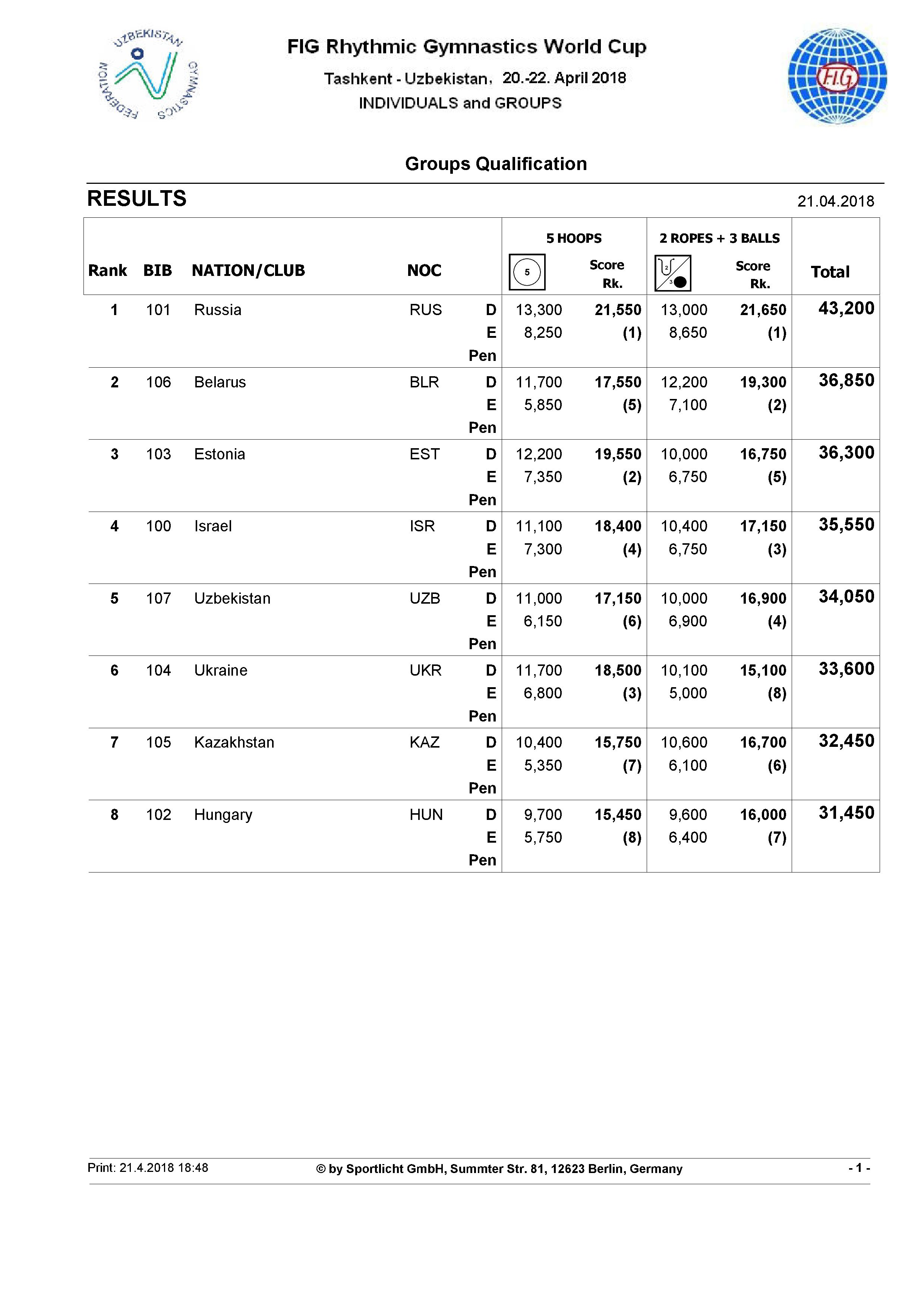 UZBEKISTAN GYMNASTICS FEDERATION

FIG Rhythmic Gymnastics World Cup
Tashkent - Uzbekistan, 20.-22. April 2018
INDIVIDUALS and GROUPS

FIG

Groups Qualification

RESULTS

21.04.2018

| Rank | BIB | NATION/CLUB | NOC | | 5 HOOPS 5 | Score Rk. | 2 ROPES + 3 BALLS 2 3 | Score Rk. | Total |
|---|---|---|---|---|---|---|---|---|---|
| 1 | 101 | Russia | RUS | D | 13,300 | 21,550 | 13,000 | 21,650 | 43,200 |
| | | | | E | 8,250 | (1) | 8,650 | (1) | |
| | | | | Pen | | | | | |
| 2 | 106 | Belarus | BLR | D | 11,700 | 17,550 | 12,200 | 19,300 | 36,850 |
| | | | | E | 5,850 | (5) | 7,100 | (2) | |
| | | | | Pen | | | | | |
| 3 | 103 | Estonia | EST | D | 12,200 | 19,550 | 10,000 | 16,750 | 36,300 |
| | | | | E | 7,350 | (2) | 6,750 | (5) | |
| | | | | Pen | | | | | |
| 4 | 100 | Israel | ISR | D | 11,100 | 18,400 | 10,400 | 17,150 | 35,550 |
| | | | | E | 7,300 | (4) | 6,750 | (3) | |
| | | | | Pen | | | | | |
| 5 | 107 | Uzbekistan | UZB | D | 11,000 | 17,150 | 10,000 | 16,900 | 34,050 |
| | | | | E | 6,150 | (6) | 6,900 | (4) | |
| | | | | Pen | | | | | |
| 6 | 104 | Ukraine | UKR | D | 11,700 | 18,500 | 10,100 | 15,100 | 33,600 |
| | | | | E | 6,800 | (3) | 5,000 | (8) | |
| | | | | Pen | | | | | |
| 7 | 105 | Kazakhstan | KAZ | D | 10,400 | 15,750 | 10,600 | 16,700 | 32,450 |
| | | | | E | 5,350 | (7) | 6,100 | (6) | |
| | | | | Pen | | | | | |
| 8 | 102 | Hungary | HUN | D | 9,700 | 15,450 | 9,600 | 16,000 | 31,450 |
| | | | | E | 5,750 | (8) | 6,400 | (7) | |
| | | | | Pen | | | | | |

Print: 21.4.2018 18:48
© by Sportlicht GmbH, Summter Str. 81, 12623 Berlin, Germany
- 1 -